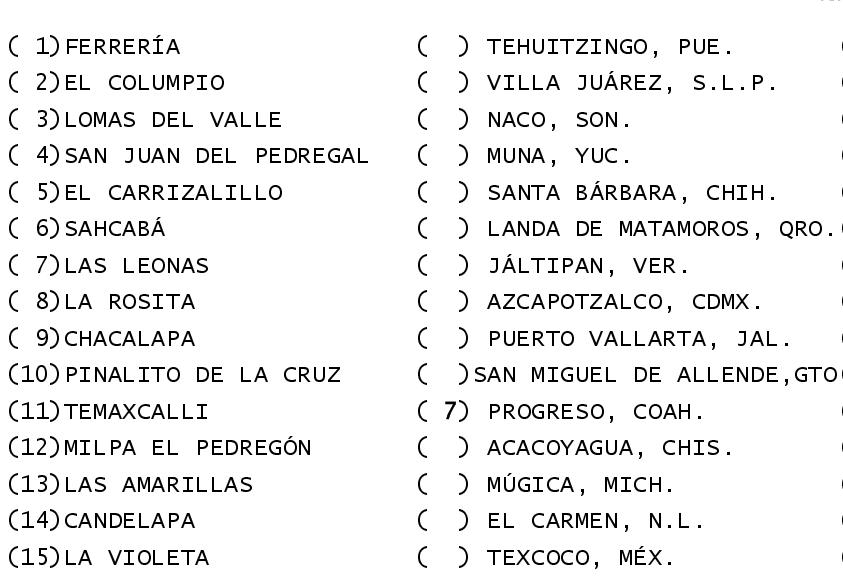 ( 1)FERRERÍA
( 2)EL COLUMPIO
( 3)LOMAS DEL VALLE
( 4)SAN JUAN DEL PEDREGAL
( 5)EL CARRIZALILLO
( 6)SAHCABÁ
( 7)LAS LEONAS
( 8)LA ROSITA
( 9)CHACALAPA
(10)PINALITO DE LA CRUZ
(11)TEMAXCALLI
(12)MILPA EL PEDREGÓN
(13)LAS AMARILLAS
(14)CANDELAPA
(15)LA VIOLETA

( ) TEHUITZINGO, PUE.
( ) VILLA JUÁREZ, S.L.P.
( ) NACO, SON.
( ) MUNA, YUC.
( ) SANTA BÁRBARA, CHIH.
( ) LANDA DE MATAMOROS, QRO.
( ) JÁLTIPAN, VER.
( ) AZCAPOTZALCO, CDMX.
( ) PUERTO VALLARTA, JAL.
( )SAN MIGUEL DE ALLENDE,GTO
( 7) PROGRESO, COAH.
( ) ACACOYAGUA, CHIS.
( ) MÚGICA, MICH.
( ) EL CARMEN, N.L.
( ) TEXCOCO, MÉX.